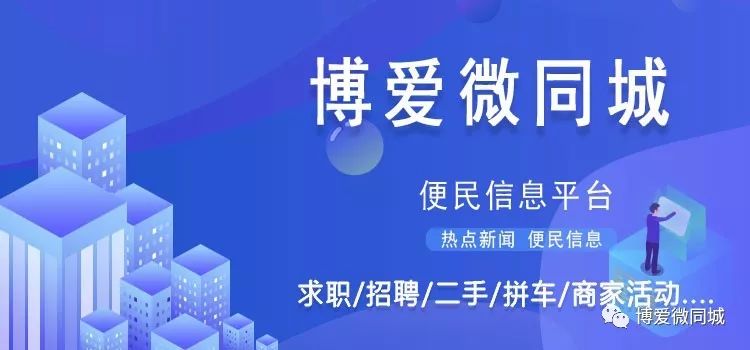 博爱微同城

便民信息平台

热点新闻 便民信息

求职/招聘/二手/拼车/商家活动....

博爱微同城